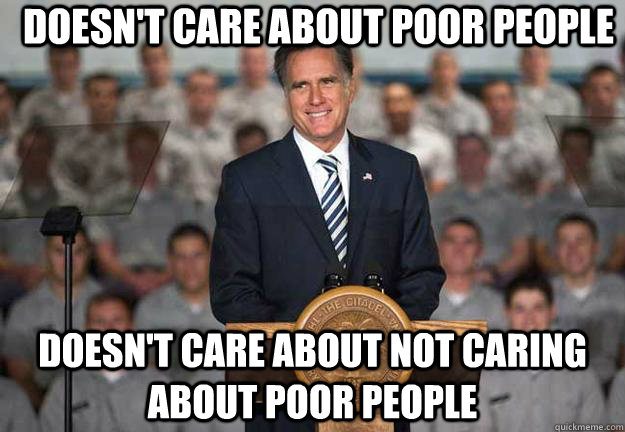 DOESN'T CARE ABOUT POOR PEOPLE

THE CITADEL

DOESN'T CARE ABOUT NOT CARING ABOUT POOR PEOPLE

quickmeme.com